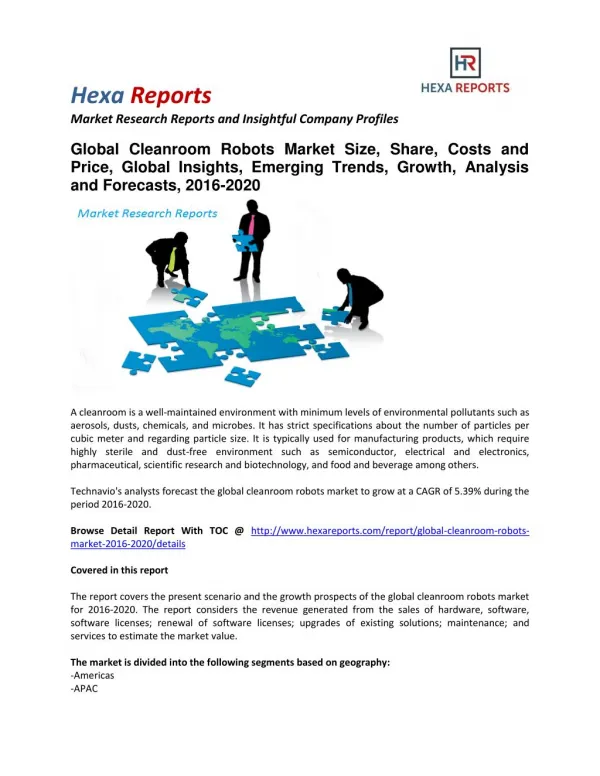 HR
HEXA REPORTS

Hexa Reports
Market Research Reports and Insightful Company Profiles

Global Cleanroom Robots Market Size, Share, Costs and Price, Global Insights, Emerging Trends, Growth, Analysis and Forecasts, 2016-2020

Market Research Reports

A cleanroom is a well-maintained environment with minimum levels of environmental pollutants such as aerosols, dusts, chemicals, and microbes. It has strict specifications about the number of particles per cubic meter and regarding particle size. It is typically used for manufacturing products, which require highly sterile and dust-free environment such as semiconductor, electrical and electronics, pharmaceutical, scientific research and biotechnology, and food and beverage among others.

Technavio's analysts forecast the global cleanroom robots market to grow at a CAGR of 5.39% during the period 2016-2020.

Browse Detail Report With TOC @ http://www.hexareports.com/report/global-cleanroom-robots-market-2016-2020/details

Covered in this report

The report covers the present scenario and the growth prospects of the global cleanroom robots market for 2016-2020. The report considers the revenue generated from the sales of hardware, software, software licenses; renewal of software licenses; upgrades of existing solutions; maintenance; and services to estimate the market value.

The market is divided into the following segments based on geography:
-Americas
-APAC